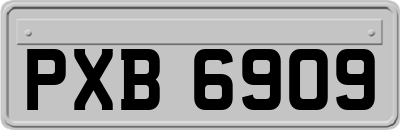 PXB 6909